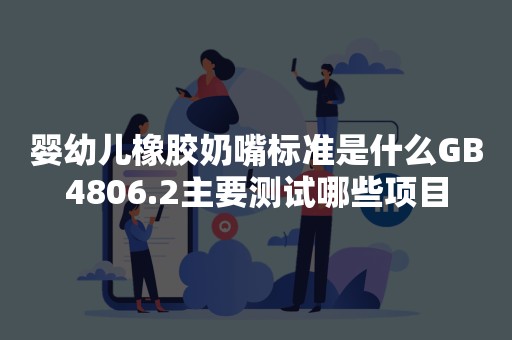 婴幼儿橡胶奶嘴标准是什么GB 4806.2主要测试哪些项目